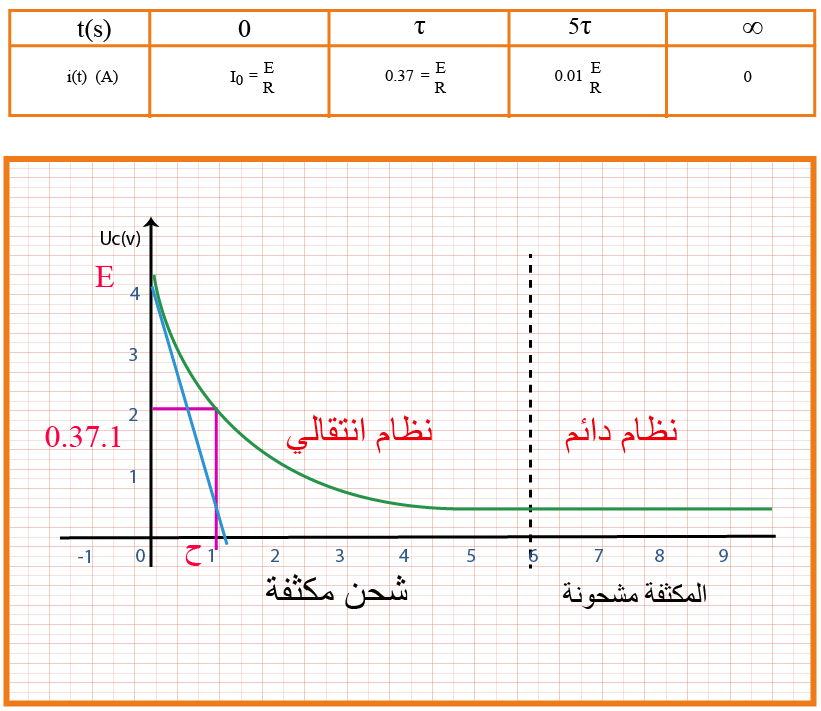 | t(s) | 0 | τ | 5τ | ∞ |
|---|---|---|---|---|
| i(t) (A) | $I_0 = \frac{E}{R}$ | $0.37 = \frac{E}{R}$ | $0.01 \frac{E}{R}$ | 0 |

Uc(v)

E

4

3

2

0.37.1

1

نظام انتقالي

نظام دائم

-1 0 ح 1 2 3 4 5 6 7 8 9

شحن مكثفة

المكثفة مشحونة